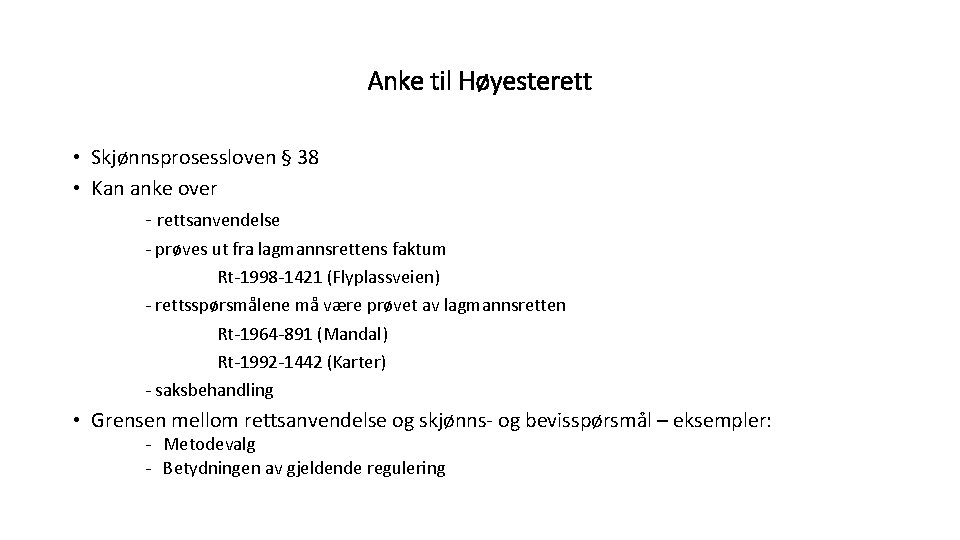 Anke til Høyesterett

• Skjønnsprosessloven § 38
• Kan anke over

- rettsanvendelse
- prøves ut fra lagmannsrettens faktum
Rt-1998-1421 (Flyplassveien)
- rettsspørsmålene må være prøvet av lagmannsretten
Rt-1964-891 (Mandal)
Rt-1992-1442 (Karter)
- saksbehandling

• Grensen mellom rettsanvendelse og skjønns- og bevisspørsmål – eksempler:
- Metodevalg
- Betydningen av gjeldende regulering